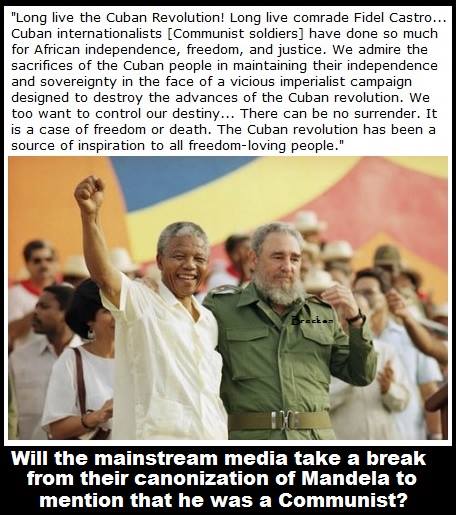 "Long live the Cuban Revolution! Long live comrade Fidel Castro... Cuban internationalists [Communist soldiers] have done so much for African independence, freedom, and justice. We admire the sacrifices of the Cuban people in maintaining their independence and sovereignty in the face of a vicious imperialist campaign designed to destroy the advances of the Cuban revolution. We too want to control our destiny... There can be no surrender. It is a case of freedom or death. The Cuban revolution has been a source of inspiration to all freedom-loving people."

Bracken

Will the mainstream media take a break from their canonization of Mandela to mention that he was a Communist?